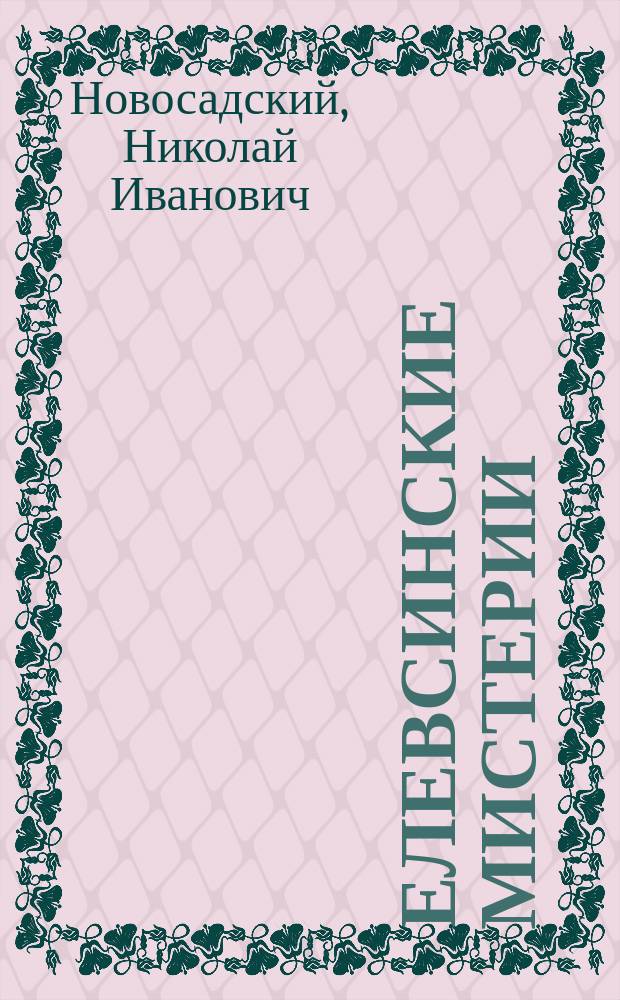 Новосадский, Николай Иванович

ЕЛЕВСИНСКИЕ МИСТЕРИИ